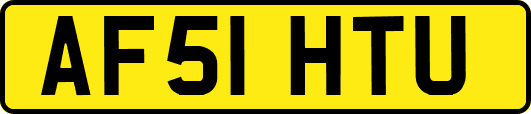 AF51 HTU